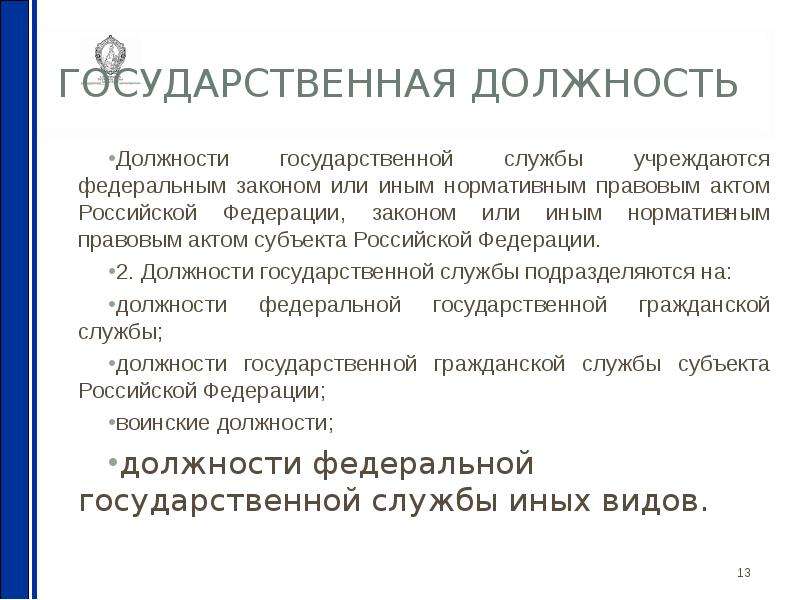 ГОСУДАРСТВЕННАЯ ДОЛЖНОСТЬ

•Должности государственной службы учреждаются федеральным законом или иным нормативным правовым актом Российской Федерации, законом или иным нормативным правовым актом субъекта Российской Федерации.

•2. Должности государственной службы подразделяются на:

•должности федеральной государственной гражданской службы;

•должности государственной гражданской службы субъекта Российской Федерации;

•воинские должности;

•должности федеральной государственной службы иных видов.

13